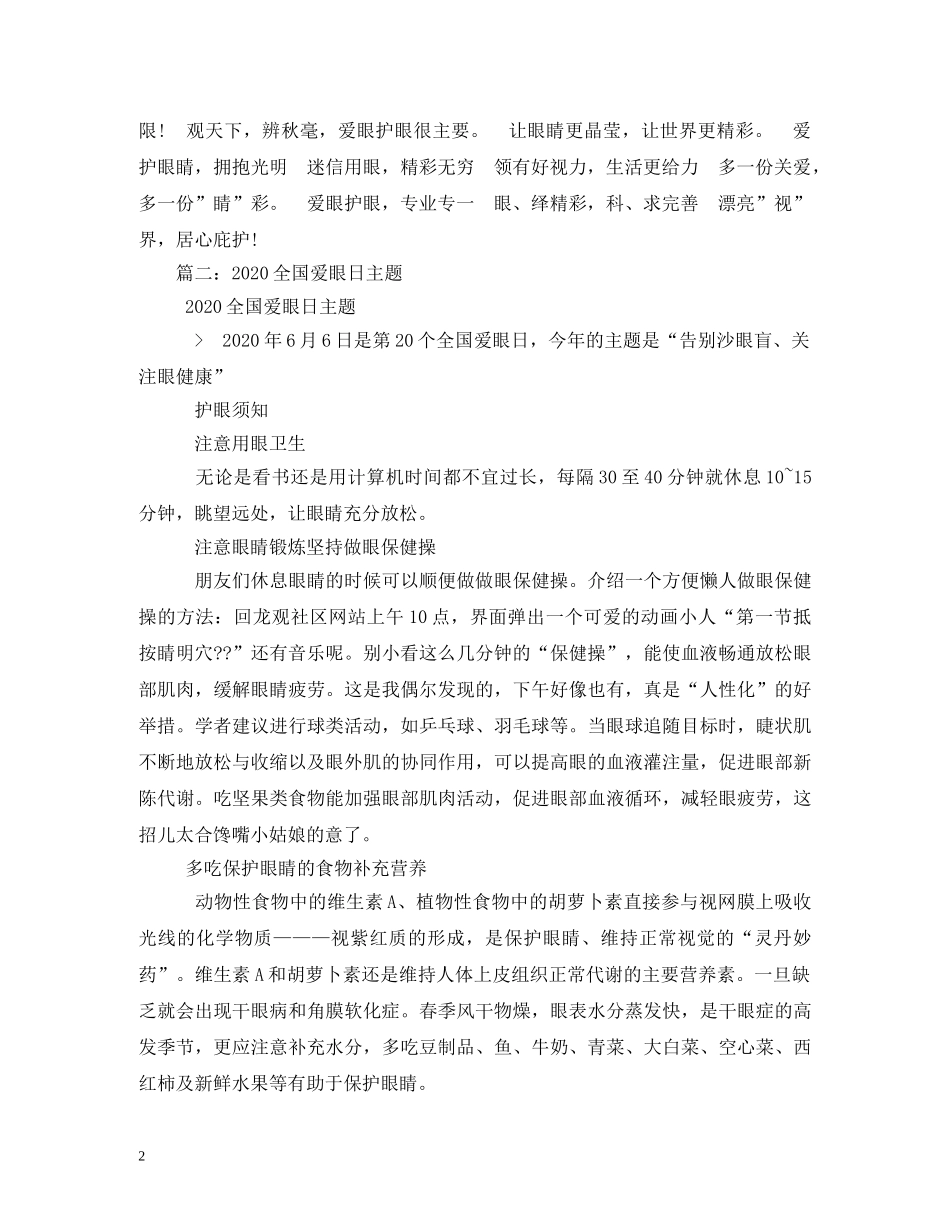 限！ 观天下，辨秋毫，爱眼护眼很主要。 让眼睛更晶莹，让世界更精彩。 爱护眼睛，拥抱光明 迷信用眼，精彩无穷 领有好视力，生活更给力 多一份关爱，多一份”睛”彩。 爱眼护眼，专业专一 眼、绎精彩，科、求完善 漂亮”视”界，居心庇护！

篇二：2020 全国爱眼日主题

2020 全国爱眼日主题

> 2020 年 6 月 6 日是第 20 个全国爱眼日，今年的主题是“告别沙眼盲、关注眼健康”

护眼须知

注意用眼卫生

无论是看书还是用计算机时间都不宜过长，每隔 30 至 40 分钟就休息 10~15 分钟，眺望远处，让眼睛充分放松。

注意眼睛锻炼坚持做眼保健操

朋友们休息眼睛的时候可以顺便做做眼保健操。介绍一个方便懒人做眼保健操的方法：回龙观社区网站上午 10 点，界面弹出一个可爱的动画小人“第一节抵按睛明穴??”还有音乐呢。别小看这么几分钟的“保健操”，能使血液畅通放松眼部肌肉，缓解眼睛疲劳。这是我偶尔发现的，下午好像也有，真是“人性化”的好举措。学者建议进行球类活动，如乒乓球、羽毛球等。当眼球追随目标时，睫状肌不断地放松与收缩以及眼外肌的协同作用，可以提高眼的血液灌注量，促进眼部新陈代谢。吃坚果类食物能加强眼部肌肉活动，促进眼部血液循环，减轻眼疲劳，这招儿太合馋嘴小姑娘的意了。

多吃保护眼睛的食物补充营养

动物性食物中的维生素 A、植物性食物中的胡萝卜素直接参与视网膜上吸收光线的化学物质———视紫红质的形成，是保护眼睛、维持正常视觉的“灵丹妙药”。维生素 A 和胡萝卜素还是维持人体上皮组织正常代谢的主要营养素。一旦缺乏就会出现干眼病和角膜软化症。春季风干物燥，眼表水分蒸发快，是干眼症的高发季节，更应注意补充水分，多吃豆制品、鱼、牛奶、青菜、大白菜、空心菜、西红柿及新鲜水果等有助于保护眼睛。

2